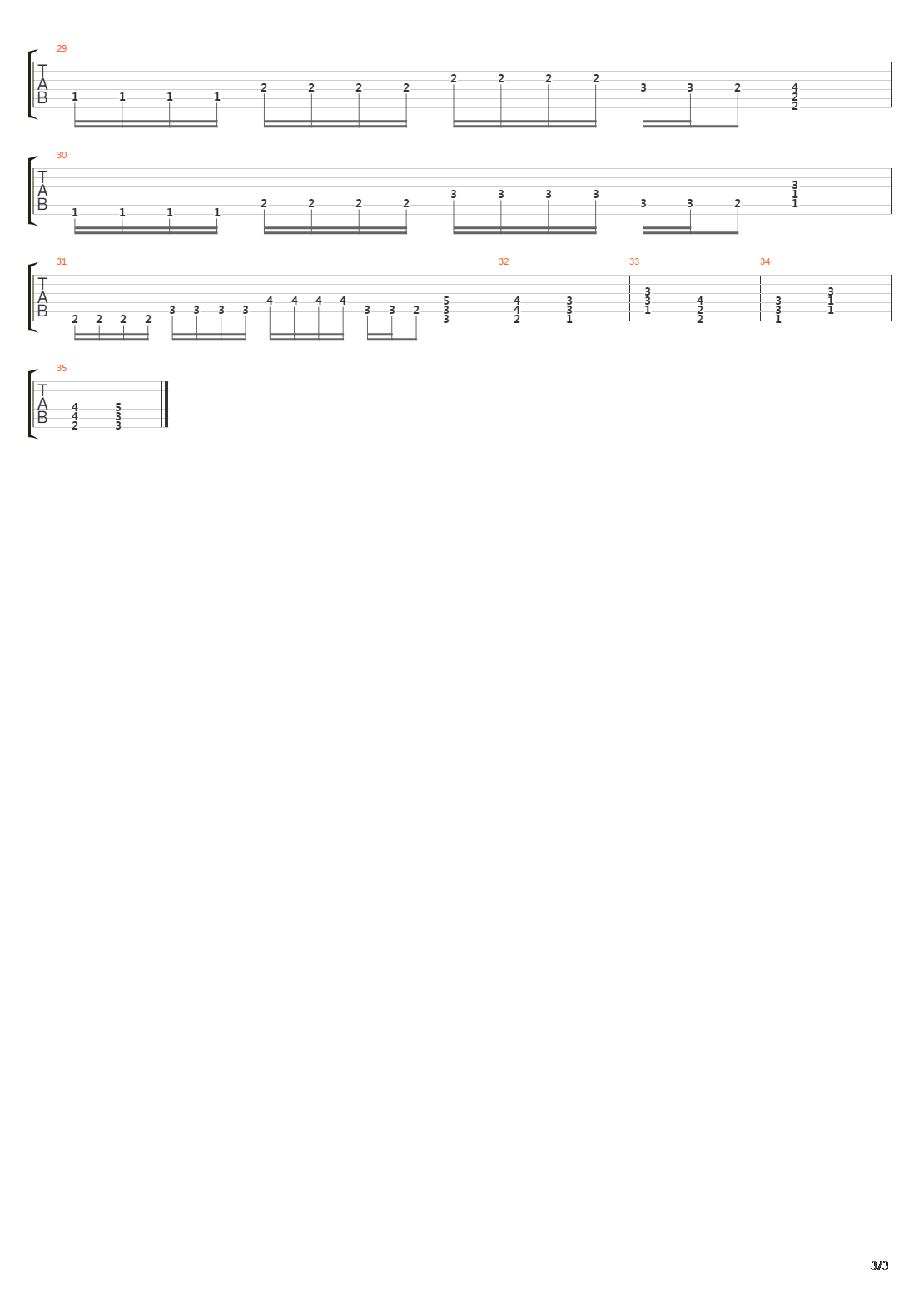 29
T
A
B
1 1 1 1 2 2 2 2 2 2 2 2 3 3 2 4 2 2

30
T
A
B
1 1 1 1 2 2 2 2 3 3 3 3 3 3 2 3 1 1

31
T
A
B
2 2 2 2 3 3 3 3 4 4 4 4 3 3 2 5 3 3

32
4 4 2 3 3 1

33
3 3 1 4 2 2

34
3 3 1 3 1 1

35
T
A
B
4 4 2 5 3 3

3/3